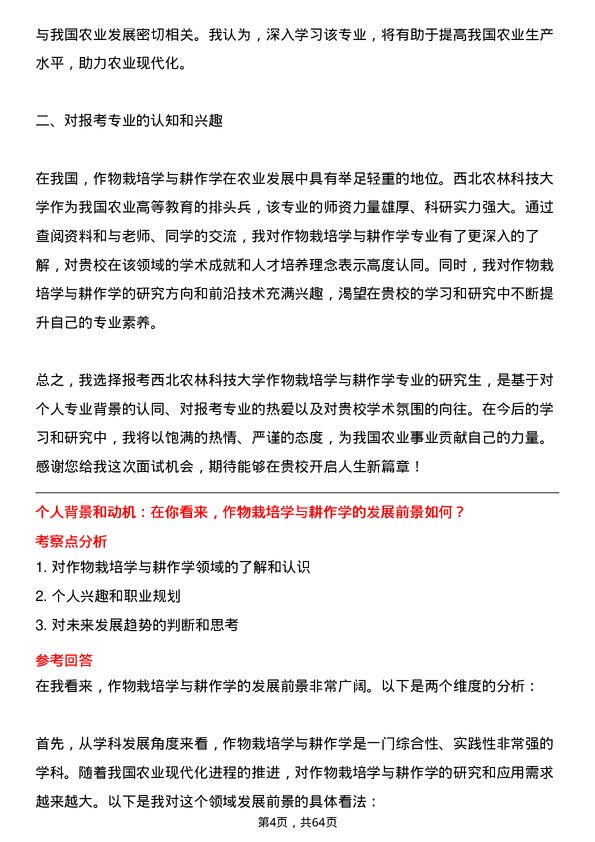 与我国农业发展密切相关。我认为，深入学习该专业，将有助于提高我国农业生产水平，助力农业现代化。

二、对报考专业的认知和兴趣

在我国，作物栽培学与耕作学在农业发展中具有举足轻重的地位。西北农林科技大学作为我国农业高等教育的排头兵，该专业的师资力量雄厚、科研实力强大。通过查阅资料和与老师、同学的交流，我对作物栽培学与耕作学专业有了更深入的了解，对贵校在该领域的学术成就和人才培养理念表示高度认同。同时，我对作物栽培学与耕作学的研究方向和前沿技术充满兴趣，渴望在贵校的学习和研究中不断提升自己的专业素养。

总之，我选择报考西北农林科技大学作物栽培学与耕作学专业的研究生，是基于对个人专业背景的认同、对报考专业的热爱以及对贵校学术氛围的向往。在今后的学习和研究中，我将以饱满的热情、严谨的态度，为我国农业事业贡献自己的力量。感谢您给我这次面试机会，期待能够在贵校开启人生新篇章！

个人背景和动机：在你看来，作物栽培学与耕作学的发展前景如何？

考察点分析

1. 对作物栽培学与耕作学领域的了解和认识

2. 个人兴趣和职业规划

3. 对未来发展趋势的判断和思考

参考回答

在我看来，作物栽培学与耕作学的发展前景非常广阔。以下是两个维度的分析：

首先，从学科发展角度来看，作物栽培学与耕作学是一门综合性、实践性非常强的学科。随着我国农业现代化进程的推进，对作物栽培学与耕作学的研究和应用需求越来越大。以下是我对这个领域发展前景的具体看法：

第4页，共64页